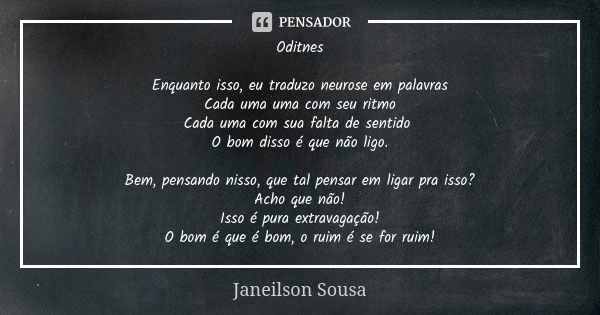 PENSADOR

Oditnes

Enquanto isso, eu traduzo neurose em palavras
Cada uma uma com seu ritmo
Cada uma com sua falta de sentido
O bom disso é que não ligo.

Bem, pensando nisso, que tal pensar em ligar pra isso?
Acho que não!
Isso é pura extravagação!
O bom é que é bom, o ruim é se for ruim!

Janeilson Sousa